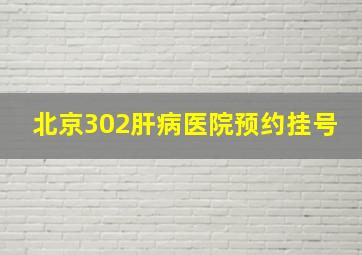 北京302肝病医院预约挂号